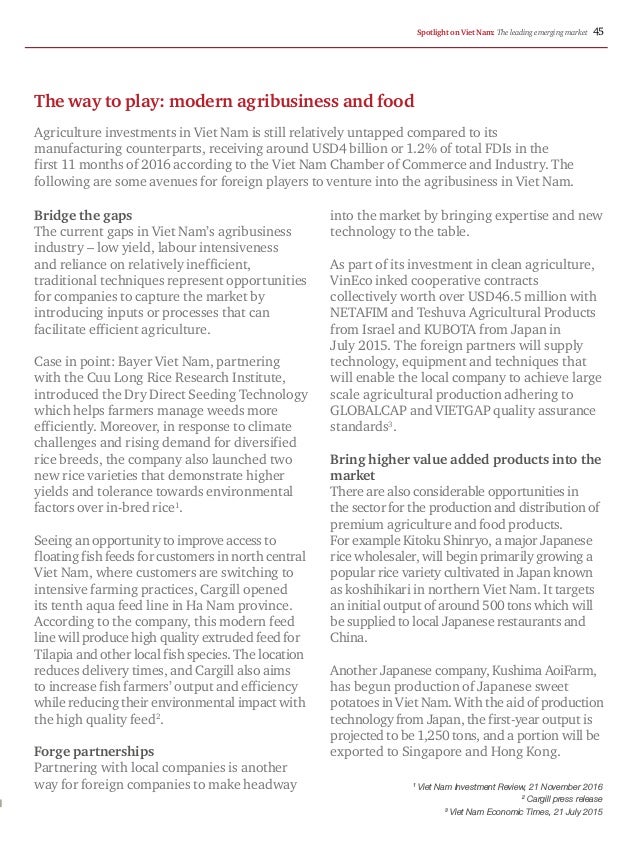 Spotlight on Viet Nam: The leading emerging market 45

The way to play: modern agribusiness and food

Agriculture investments in Viet Nam is still relatively untapped compared to its manufacturing counterparts, receiving around USD4 billion or 1.2% of total FDIs in the first 11 months of 2016 according to the Viet Nam Chamber of Commerce and Industry. The following are some avenues for foreign players to venture into the agribusiness in Viet Nam.

Bridge the gaps
The current gaps in Viet Nam's agribusiness industry – low yield, labour intensiveness and reliance on relatively inefficient, traditional techniques represent opportunities for companies to capture the market by introducing inputs or processes that can facilitate efficient agriculture.

Case in point: Bayer Viet Nam, partnering with the Cuu Long Rice Research Institute, introduced the Dry Direct Seeding Technology which helps farmers manage weeds more efficiently. Moreover, in response to climate challenges and rising demand for diversified rice breeds, the company also launched two new rice varieties that demonstrate higher yields and tolerance towards environmental factors over in-bred rice$^1$.

Seeing an opportunity to improve access to floating fish feeds for customers in north central Viet Nam, where customers are switching to intensive farming practices, Cargill opened its tenth aqua feed line in Ha Nam province. According to the company, this modern feed line will produce high quality extruded feed for Tilapia and other local fish species. The location reduces delivery times, and Cargill also aims to increase fish farmers' output and efficiency while reducing their environmental impact with the high quality feed$^2$.

Forge partnerships
Partnering with local companies is another way for foreign companies to make headway into the market by bringing expertise and new technology to the table.

As part of its investment in clean agriculture, VinEco inked cooperative contracts collectively worth over USD46.5 million with NETAFIM and Teshuva Agricultural Products from Israel and KUBOTA from Japan in July 2015. The foreign partners will supply technology, equipment and techniques that will enable the local company to achieve large scale agricultural production adhering to GLOBALCAP and VIETGAP quality assurance standards$^3$.

Bring higher value added products into the market
There are also considerable opportunities in the sector for the production and distribution of premium agriculture and food products.
For example Kitoku Shinryo, a major Japanese rice wholesaler, will begin primarily growing a popular rice variety cultivated in Japan known as koshihikari in northern Viet Nam. It targets an initial output of around 500 tons which will be supplied to local Japanese restaurants and China.

Another Japanese company, Kushima AoiFarm, has begun production of Japanese sweet potatoes in Viet Nam. With the aid of production technology from Japan, the first-year output is projected to be 1,250 tons, and a portion will be exported to Singapore and Hong Kong.

$^1$ Viet Nam Investment Review, 21 November 2016
$^2$ Cargill press release
$^3$ Viet Nam Economic Times, 21 July 2015